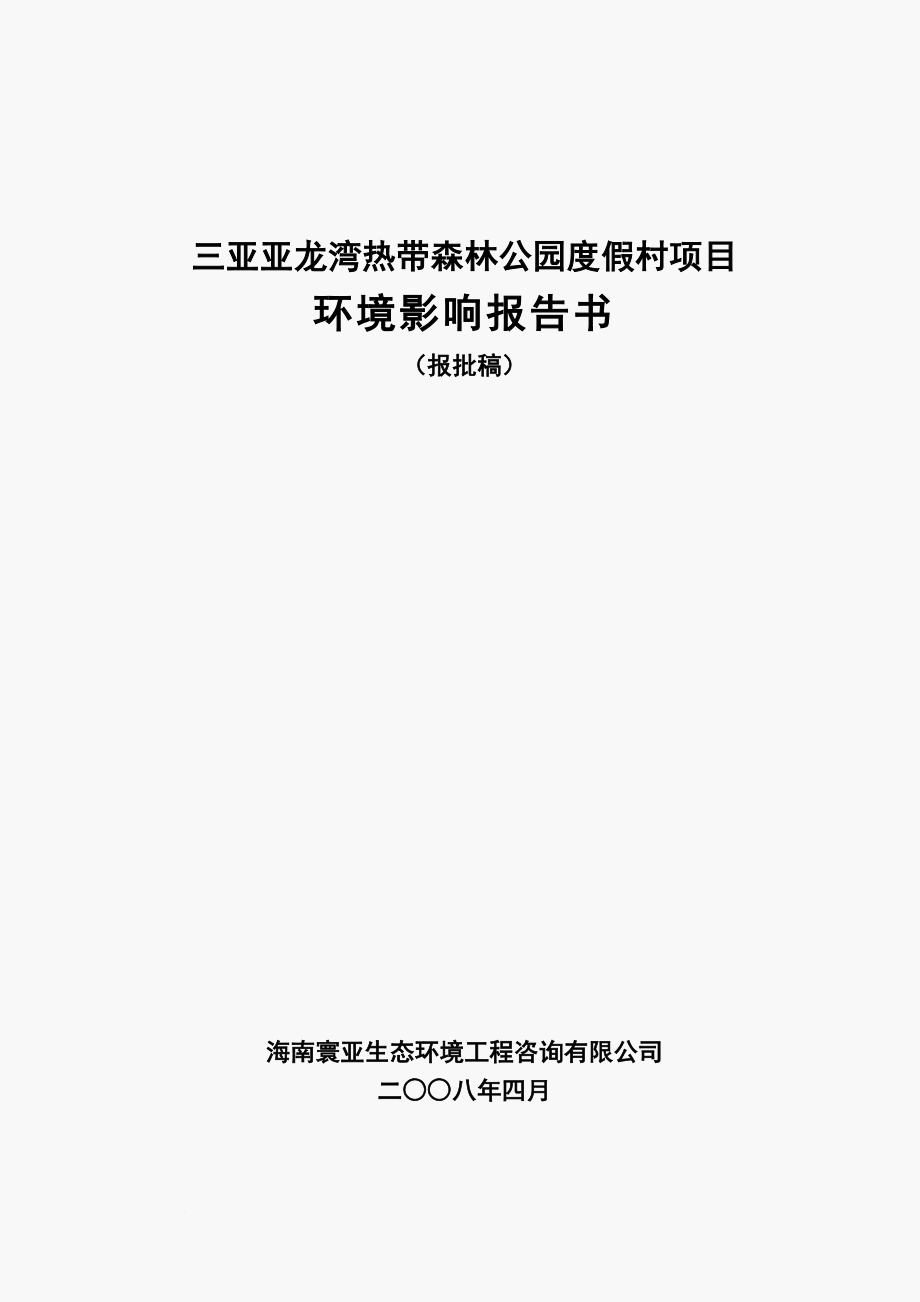 三亚亚龙湾热带森林公园度假村项目

环境影响报告书

（报批稿）

海南寰亚生态环境工程咨询有限公司

二〇〇八年四月